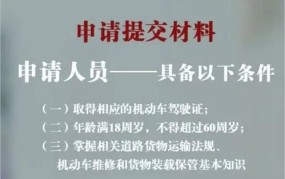 申请提交材料

申请人员——具备以下条件

（一）取得相应的机动车驾驶证；

（二）年龄满18周岁，不得超过60周岁；

（三）掌握相关道路货物运输法规、机动车维修和货物装载保管基本知识